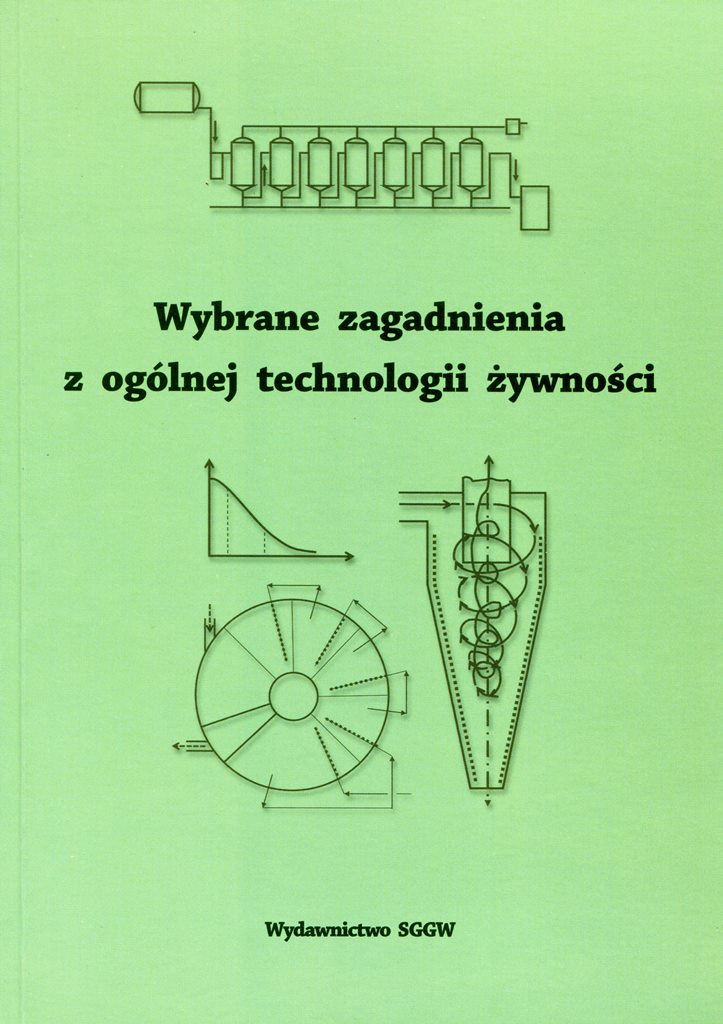 Wybrane zagadnienia
z ogólnej technologii żywności

Wydawnictwo SGGW